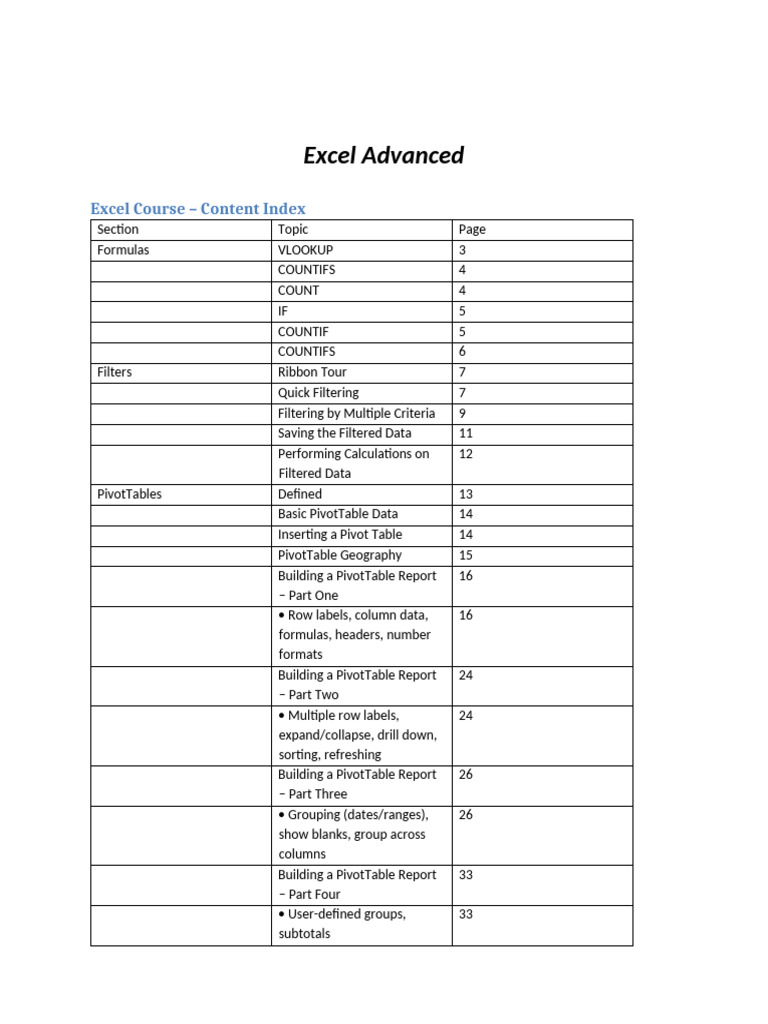 Excel Advanced

Excel Course – Content Index

| Section | Topic | Page |
|---|---|---|
| Formulas | VLOOKUP | 3 |
| | COUNTIFS | 4 |
| | COUNT | 4 |
| | IF | 5 |
| | COUNTIF | 5 |
| | COUNTIFS | 6 |
| Filters | Ribbon Tour | 7 |
| | Quick Filtering | 7 |
| | Filtering by Multiple Criteria | 9 |
| | Saving the Filtered Data | 11 |
| | Performing Calculations on Filtered Data | 12 |
| PivotTables | Defined | 13 |
| | Basic PivotTable Data | 14 |
| | Inserting a Pivot Table | 14 |
| | PivotTable Geography | 15 |
| | Building a PivotTable Report – Part One | 16 |
| | • Row labels, column data, formulas, headers, number formats | 16 |
| | Building a PivotTable Report – Part Two | 24 |
| | • Multiple row labels, expand/collapse, drill down, sorting, refreshing | 24 |
| | Building a PivotTable Report – Part Three | 26 |
| | • Grouping (dates/ranges), show blanks, group across columns | 26 |
| | Building a PivotTable Report – Part Four | 33 |
| | • User-defined groups, subtotals | 33 |